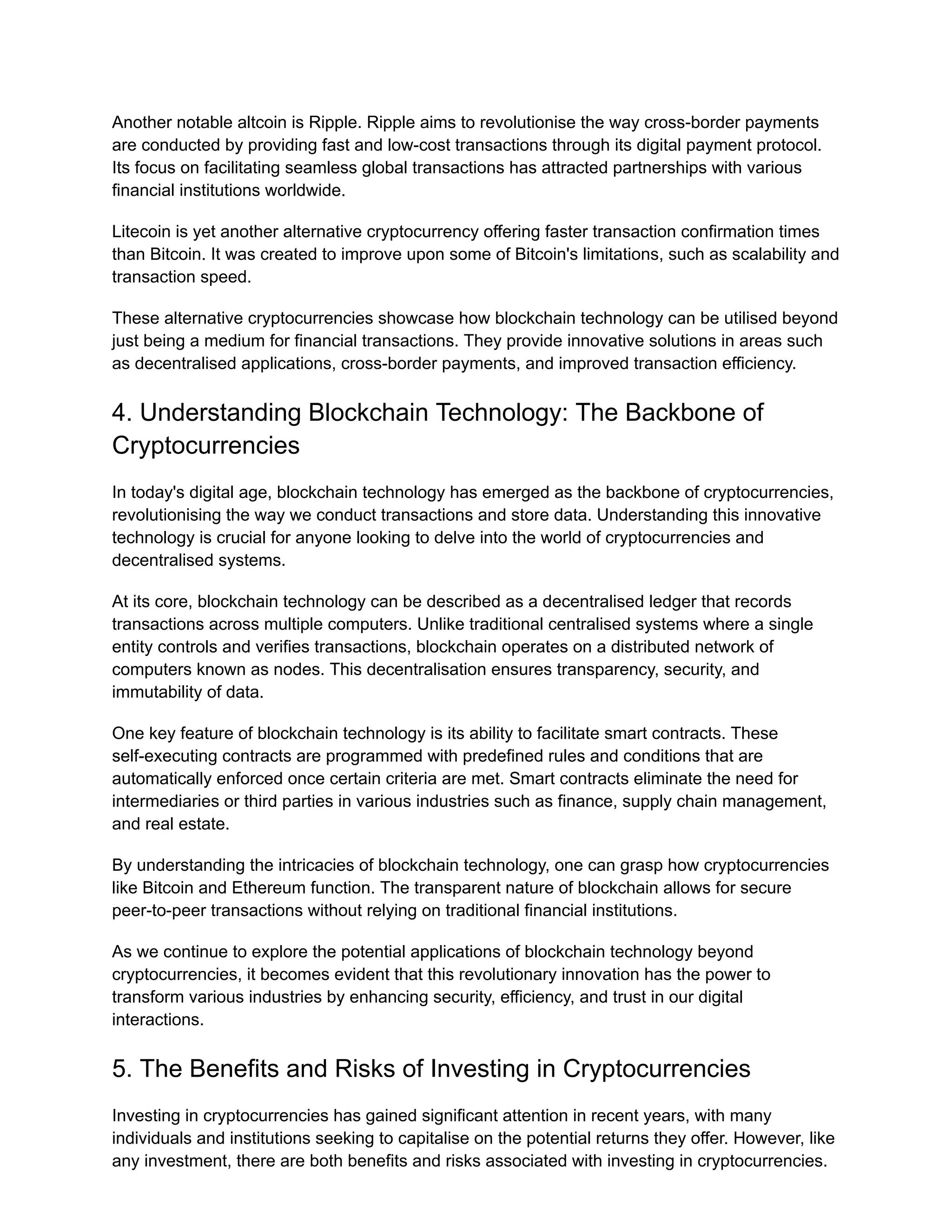 Another notable altcoin is Ripple. Ripple aims to revolutionise the way cross-border payments are conducted by providing fast and low-cost transactions through its digital payment protocol. Its focus on facilitating seamless global transactions has attracted partnerships with various financial institutions worldwide.

Litecoin is yet another alternative cryptocurrency offering faster transaction confirmation times than Bitcoin. It was created to improve upon some of Bitcoin's limitations, such as scalability and transaction speed.

These alternative cryptocurrencies showcase how blockchain technology can be utilised beyond just being a medium for financial transactions. They provide innovative solutions in areas such as decentralised applications, cross-border payments, and improved transaction efficiency.

4. Understanding Blockchain Technology: The Backbone of Cryptocurrencies

In today's digital age, blockchain technology has emerged as the backbone of cryptocurrencies, revolutionising the way we conduct transactions and store data. Understanding this innovative technology is crucial for anyone looking to delve into the world of cryptocurrencies and decentralised systems.

At its core, blockchain technology can be described as a decentralised ledger that records transactions across multiple computers. Unlike traditional centralised systems where a single entity controls and verifies transactions, blockchain operates on a distributed network of computers known as nodes. This decentralisation ensures transparency, security, and immutability of data.

One key feature of blockchain technology is its ability to facilitate smart contracts. These self-executing contracts are programmed with predefined rules and conditions that are automatically enforced once certain criteria are met. Smart contracts eliminate the need for intermediaries or third parties in various industries such as finance, supply chain management, and real estate.

By understanding the intricacies of blockchain technology, one can grasp how cryptocurrencies like Bitcoin and Ethereum function. The transparent nature of blockchain allows for secure peer-to-peer transactions without relying on traditional financial institutions.

As we continue to explore the potential applications of blockchain technology beyond cryptocurrencies, it becomes evident that this revolutionary innovation has the power to transform various industries by enhancing security, efficiency, and trust in our digital interactions.

5. The Benefits and Risks of Investing in Cryptocurrencies

Investing in cryptocurrencies has gained significant attention in recent years, with many individuals and institutions seeking to capitalise on the potential returns they offer. However, like any investment, there are both benefits and risks associated with investing in cryptocurrencies.